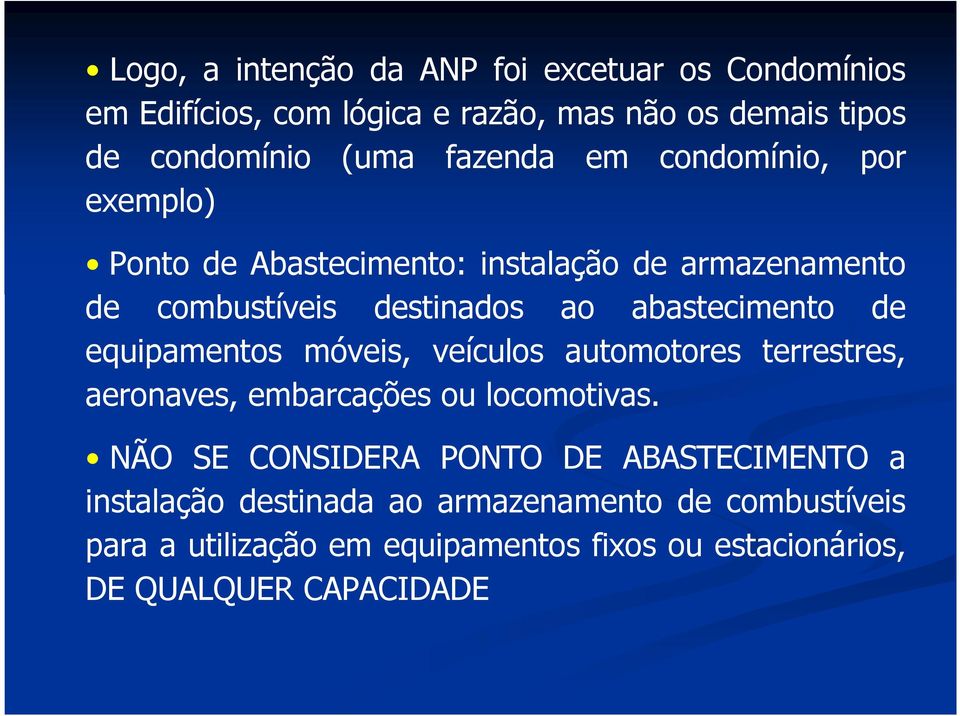 • Logo, a intenção da ANP foi excetuar os Condomínios em Edifícios, com lógica e razão, mas não os demais tipos de condomínio (uma fazenda em condomínio, por exemplo)

• Ponto de Abastecimento: instalação de armazenamento de combustíveis destinados ao abastecimento de equipamentos móveis, veículos automotores terrestres, aeronaves, embarcações ou locomotivas.

• NÃO SE CONSIDERA PONTO DE ABASTECIMENTO a instalação destinada ao armazenamento de combustíveis para a utilização em equipamentos fixos ou estacionários, DE QUALQUER CAPACIDADE